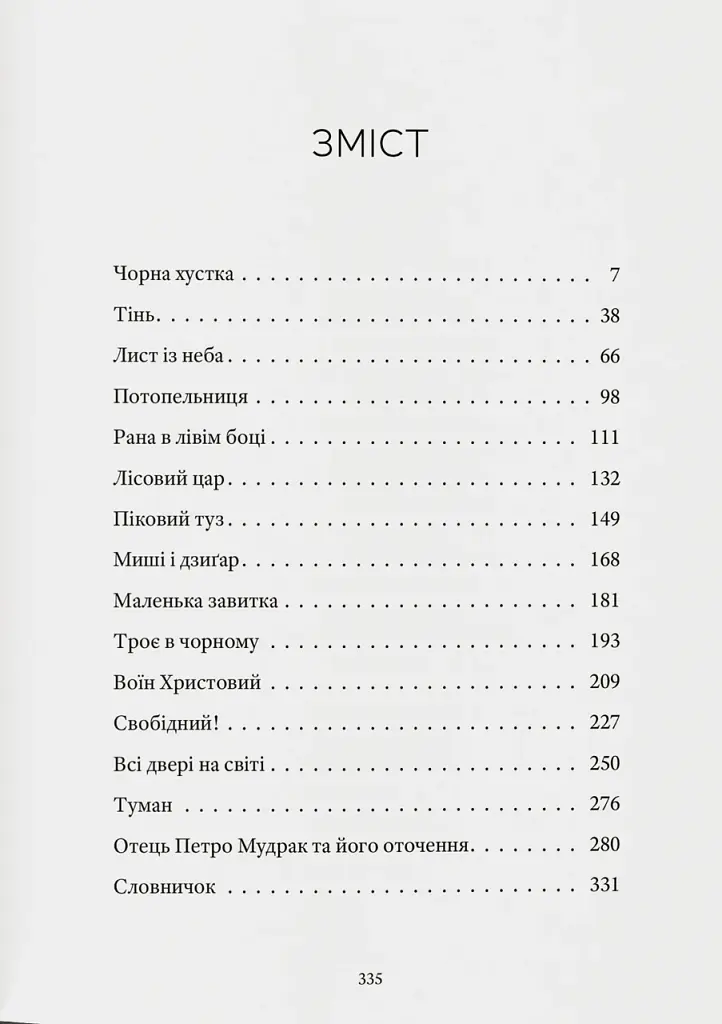 ЗМІСТ

Чорна хустка 7
Тінь 38
Лист із неба 66
Потопельниця 98
Рана в лівім боці 111
Лісовий цар 132
Піковий туз 149
Миші і дзиґар 168
Маленька завитка 181
Троє в чорному 193
Воїн Христовий 209
Свобідний! 227
Всі двері на світі 250
Туман 276
Отець Петро Мудрак та його оточення 280
Словничок 331

335